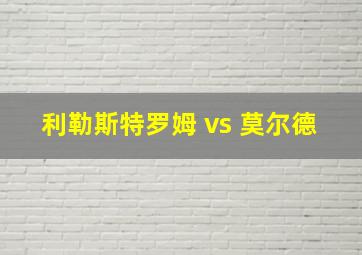 利勒斯特罗姆 vs 莫尔德